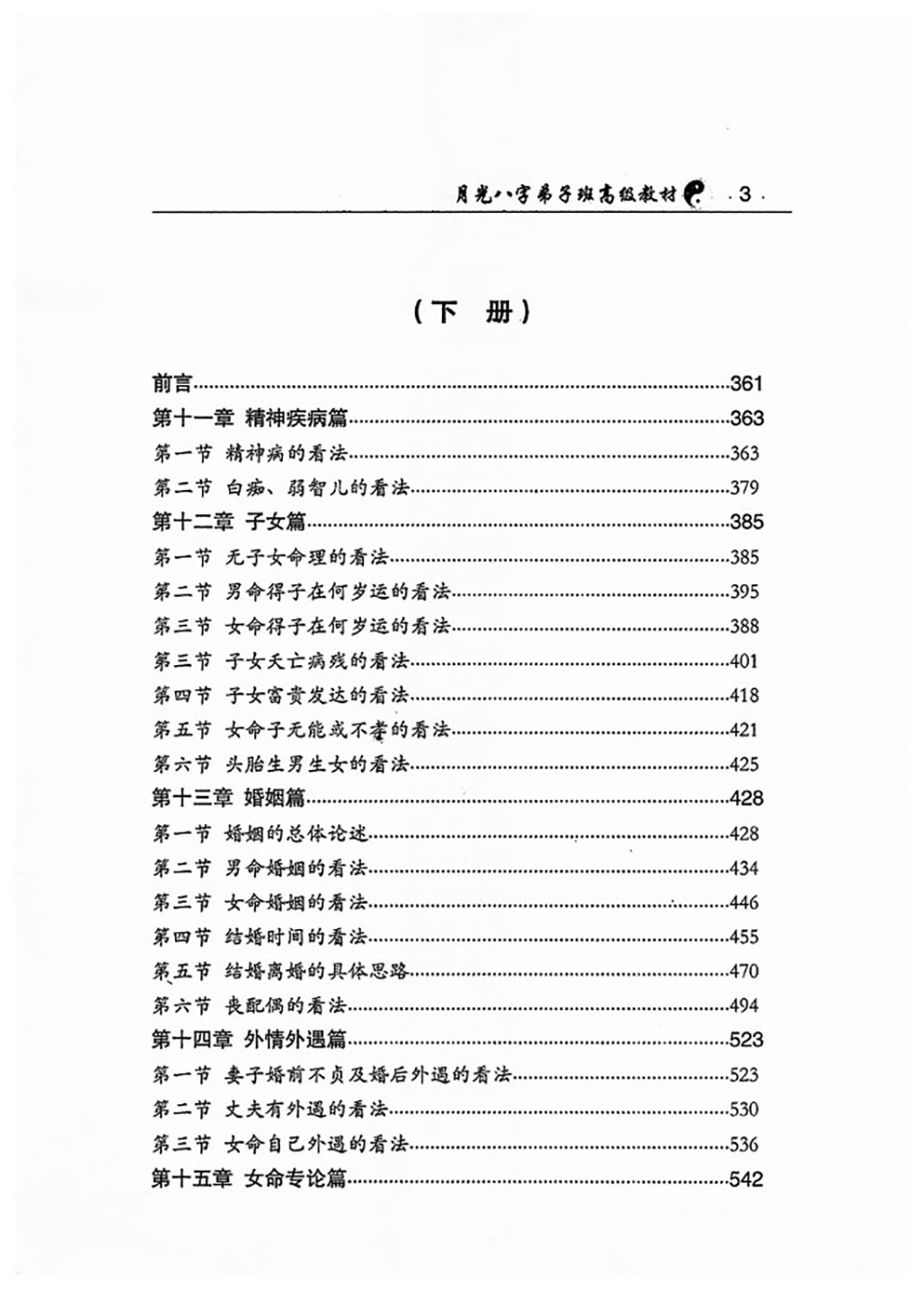 月光八字弟子班高级教材 · 3 ·

（下 册）

前言……361
第十一章 精神疾病篇……363
第一节 精神病的看法……363
第二节 白痴、弱智儿的看法……379
第十二章 子女篇……385
第一节 无子女命理的看法……385
第二节 男命得子在何岁运的看法……395
第三节 女命得子在何岁运的看法……388
第三节 子女夭亡病残的看法……401
第四节 子女富贵发达的看法……418
第五节 女命子无能或不孝的看法……421
第六节 头胎生男生女的看法……425
第十三章 婚姻篇……428
第一节 婚姻的总体论述……428
第二节 男命婚姻的看法……434
第三节 女命婚姻的看法……446
第四节 结婚时间的看法……455
第五节 结婚离婚的具体思路……470
第六节 丧配偶的看法……494
第十四章 外情外遇篇……523
第一节 妻子婚前不贞及婚后外遇的看法……523
第二节 丈夫有外遇的看法……530
第三节 女命自己外遇的看法……536
第十五章 女命专论篇……542